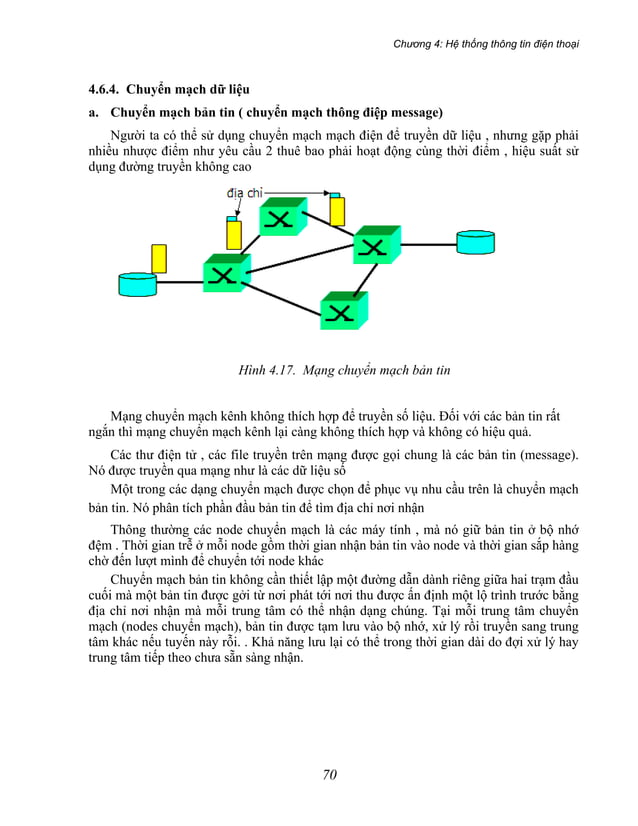 Chương 4: Hệ thống thông tin điện thoại

4.6.4. Chuyển mạch dữ liệu

a. Chuyển mạch bản tin ( chuyển mạch thông điệp message)

Người ta có thể sử dụng chuyển mạch mạch điện để truyền dữ liệu , nhưng gặp phải nhiều nhược điểm như yêu cầu 2 thuê bao phải hoạt động cùng thời điểm , hiệu suất sử dụng đường truyền không cao

địa chỉ

Hình 4.17. Mạng chuyển mạch bản tin

Mạng chuyển mạch kênh không thích hợp để truyền số liệu. Đối với các bản tin rất ngắn thì mạng chuyển mạch kênh lại càng không thích hợp và không có hiệu quả.

Các thư điện tử , các file truyền trên mạng được gọi chung là các bản tin (message). Nó được truyền qua mạng như là các dữ liệu số

Một trong các dạng chuyển mạch được chọn để phục vụ nhu cầu trên là chuyển mạch bản tin. Nó phân tích phần đầu bản tin để tìm địa chỉ nơi nhận

Thông thường các node chuyển mạch là các máy tính , mà nó giữ bản tin ở bộ nhớ đệm . Thời gian trễ ở mỗi node gồm thời gian nhận bản tin vào node và thời gian sắp hàng chờ đến lượt mình để chuyển tới node khác

Chuyển mạch bản tin không cần thiết lập một đường dẫn dành riêng giữa hai trạm đầu cuối mà một bản tin được gởi từ nơi phát tới nơi thu được ấn định một lộ trình trước bằng địa chỉ nơi nhận mà mỗi trung tâm có thể nhận dạng chúng. Tại mỗi trung tâm chuyển mạch (nodes chuyển mạch), bản tin được tạm lưu vào bộ nhớ, xử lý rồi truyền sang trung tâm khác nếu tuyến này rỗi. . Khả năng lưu lại có thể trong thời gian dài do đợi xử lý hay trung tâm tiếp theo chưa sẵn sàng nhận.

70